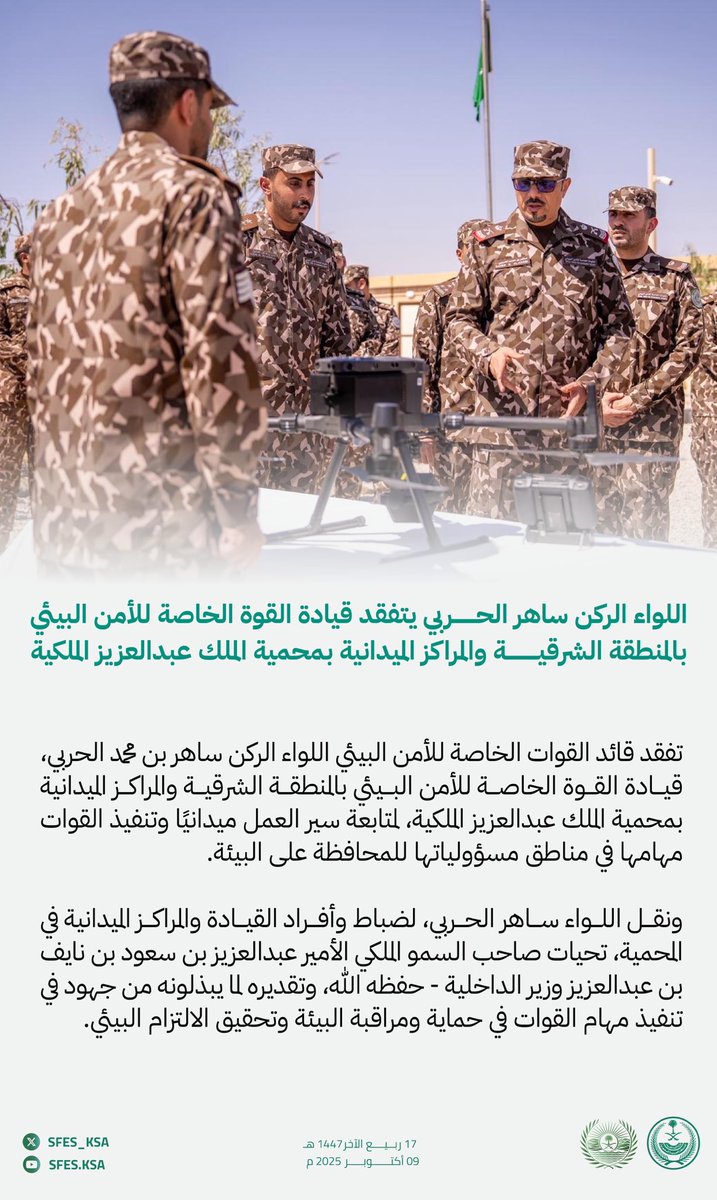 اللواء الركن ساهر الحربي يتفقد قيادة القوة الخاصة للأمن البيئي بالمنطقة الشرقية والمراكز الميدانية بمحمية الملك عبدالعزيز الملكية

تفقد قائد القوات الخاصة للأمن البيئي اللواء الركن ساهر بن محمد الحربي، قيادة القوة الخاصة للأمن البيئي بالمنطقة الشرقية والمراكز الميدانية بمحمية الملك عبدالعزيز الملكية، لمتابعة سير العمل ميدانيًا وتنفيذ القوات مهامها في مناطق مسؤولياتها للمحافظة على البيئة.

ونقل اللواء ساهر الحربي، لضباط وأفراد القيادة والمراكز الميدانية في المحمية، تحيات صاحب السمو الملكي الأمير عبدالعزيز بن سعود بن نايف بن عبدالعزيز وزير الداخلية - حفظه الله، وتقديره لما يبذلونه من جهود في تنفيذ مهام القوات في حماية ومراقبة البيئة وتحقيق الالتزام البيئي.

SFES_KSA
SFES.KSA
17 ربيع الآخر 1447 هـ
09 أكتوبر 2025 م